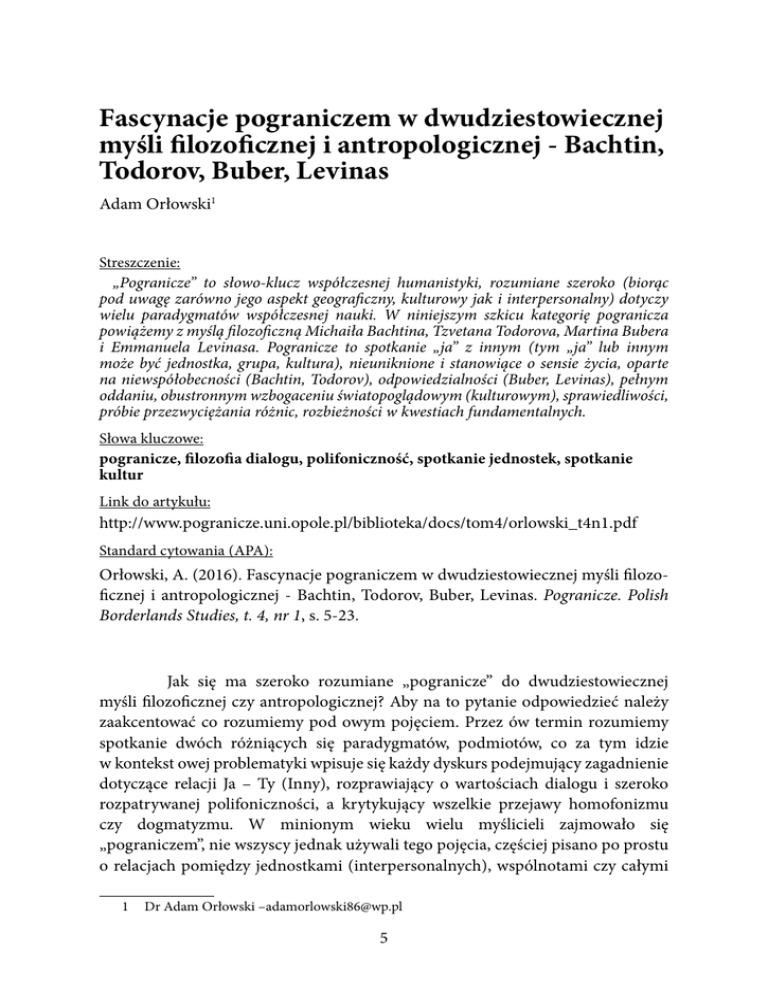 Fascynacje pograniczem w dwudziestowiecznej myśli filozoficznej i antropologicznej - Bachtin, Todorov, Buber, Levinas

Adam Orłowski$^1$

Streszczenie:
„Pogranicze" to słowo-klucz współczesnej humanistyki, rozumiane szeroko (biorąc pod uwagę zarówno jego aspekt geograficzny, kulturowy jak i interpersonalny) dotyczy wielu paradygmatów współczesnej nauki. W niniejszym szkicu kategorię pogranicza powiążemy z myślą filozoficzną Michaiła Bachtina, Tzvetana Todorova, Martina Bubera i Emmanuela Levinasa. Pogranicze to spotkanie „ja" z innym (tym „ja" lub innym może być jednostka, grupa, kultura), nieuniknione i stanowiące o sensie życia, oparte na niewspółobecności (Bachtin, Todorov), odpowiedzialności (Buber, Levinas), pełnym oddaniu, obustronnym wzbogaceniu światopoglądowym (kulturowym), sprawiedliwości, próbie przezwyciężania różnic, rozbieżności w kwestiach fundamentalnych.

Słowa kluczowe:
pogranicze, filozofia dialogu, polifoniczność, spotkanie jednostek, spotkanie kultur

Link do artykułu:
http://www.pogranicze.uni.opole.pl/biblioteka/docs/tom4/orlowski_t4n1.pdf

Standard cytowania (APA):
Orłowski, A. (2016). Fascynacje pograniczem w dwudziestowiecznej myśli filozoficznej i antropologicznej - Bachtin, Todorov, Buber, Levinas. Pogranicze. Polish Borderlands Studies, t. 4, nr 1, s. 5-23.

Jak się ma szeroko rozumiane „pogranicze" do dwudziestowiecznej myśli filozoficznej czy antropologicznej? Aby na to pytanie odpowiedzieć należy zaakcentować co rozumiemy pod owym pojęciem. Przez ów termin rozumiemy spotkanie dwóch różniących się paradygmatów, podmiotów, co za tym idzie w kontekst owej problematyki wpisuje się każdy dyskurs podejmujący zagadnienie dotyczące relacji Ja – Ty (Inny), rozprawiający o wartościach dialogu i szeroko rozpatrywanej polifoniczności, a krytykujący wszelkie przejawy homofonizmu czy dogmatyzmu. W minionym wieku wielu myślicieli zajmowało się „pograniczem", nie wszyscy jednak używali tego pojęcia, częściej pisano po prostu o relacjach pomiędzy jednostkami (interpersonalnych), wspólnotami czy całymi

1 Dr Adam Orłowski –adamorlowski86@wp.pl

5